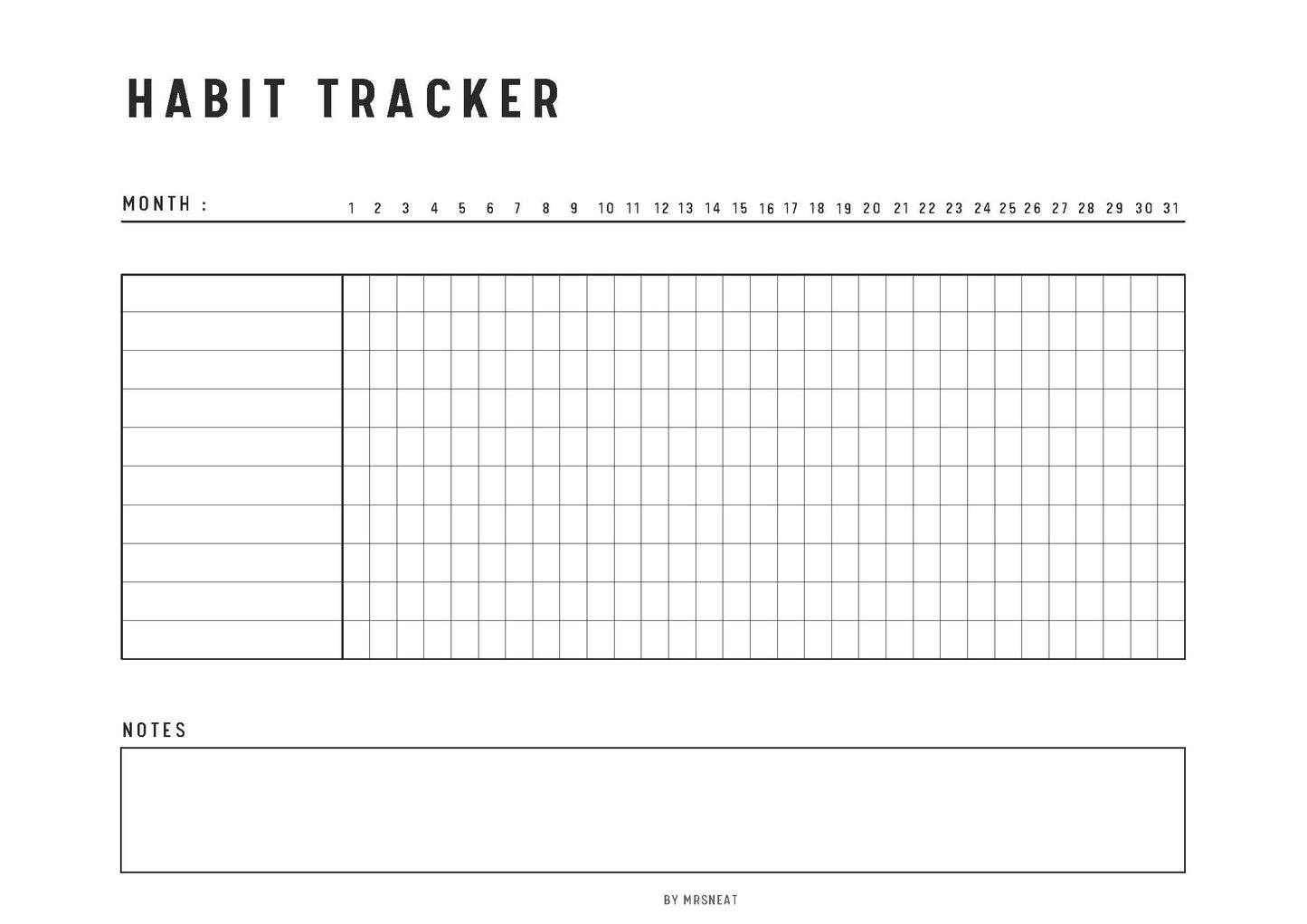 HABIT TRACKER

MONTH : 1 2 3 4 5 6 7 8 9 10 11 12 13 14 15 16 17 18 19 20 21 22 23 24 25 26 27 28 29 30 31

NOTES

BY MRSNEAT